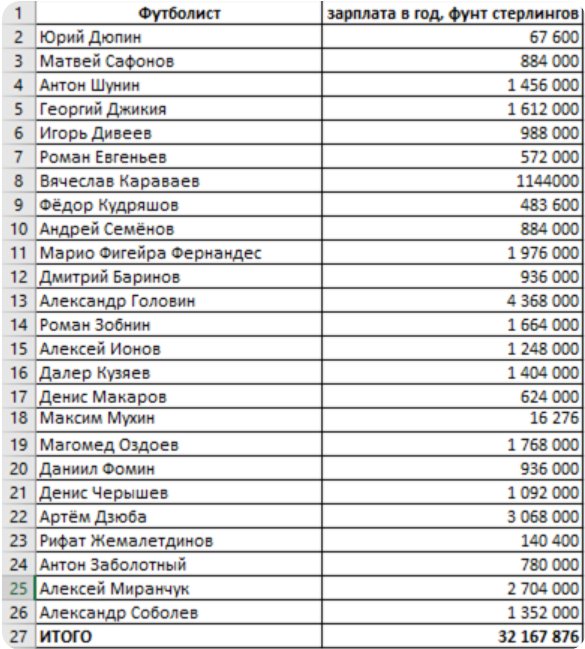 | 1 | Футболист | зарплата в год, фунт стерлингов |
|---|---|---|
| 2 | Юрий Дюпин | 67 600 |
| 3 | Матвей Сафонов | 884 000 |
| 4 | Антон Шунин | 1 456 000 |
| 5 | Георгий Джикия | 1 612 000 |
| 6 | Игорь Дивеев | 988 000 |
| 7 | Роман Евгеньев | 572 000 |
| 8 | Вячеслав Караваев | 1144000 |
| 9 | Фёдор Кудряшов | 483 600 |
| 10 | Андрей Семёнов | 884 000 |
| 11 | Марио Фигейра Фернандес | 1 976 000 |
| 12 | Дмитрий Баринов | 936 000 |
| 13 | Александр Головин | 4 368 000 |
| 14 | Роман Зобнин | 1 664 000 |
| 15 | Алексей Ионов | 1 248 000 |
| 16 | Далер Кузяев | 1 404 000 |
| 17 | Денис Макаров | 624 000 |
| 18 | Максим Мухин | 16 276 |
| 19 | Магомед Оздоев | 1 768 000 |
| 20 | Даниил Фомин | 936 000 |
| 21 | Денис Черышев | 1 092 000 |
| 22 | Артём Дзюба | 3 068 000 |
| 23 | Рифат Жемалетдинов | 140 400 |
| 24 | Антон Заболотный | 780 000 |
| 25 | Алексей Миранчук | 2 704 000 |
| 26 | Александр Соболев | 1 352 000 |
| 27 | ИТОГО | 32 167 876 |